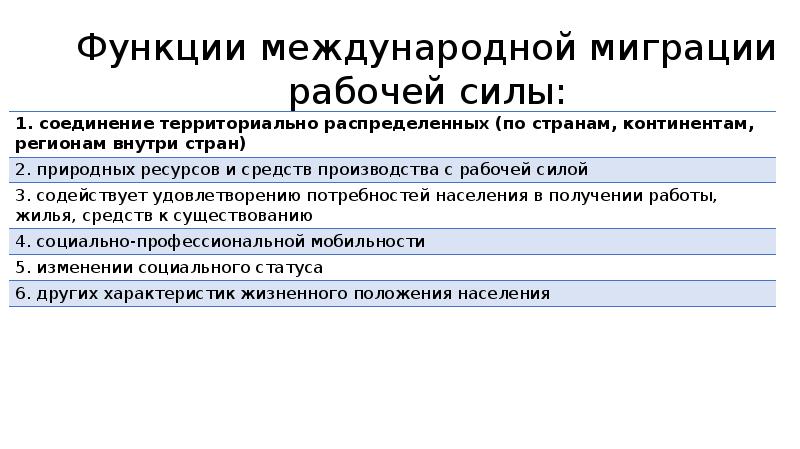 Функции международной миграции рабочей силы:

| 1. соединение территориально распределенных (по странам, континентам, регионам внутри стран) |
|---|
| 2. природных ресурсов и средств производства с рабочей силой |
| 3. содействует удовлетворению потребностей населения в получении работы, жилья, средств к существованию |
| 4. социально-профессиональной мобильности |
| 5. изменении социального статуса |
| 6. других характеристик жизненного положения населения |